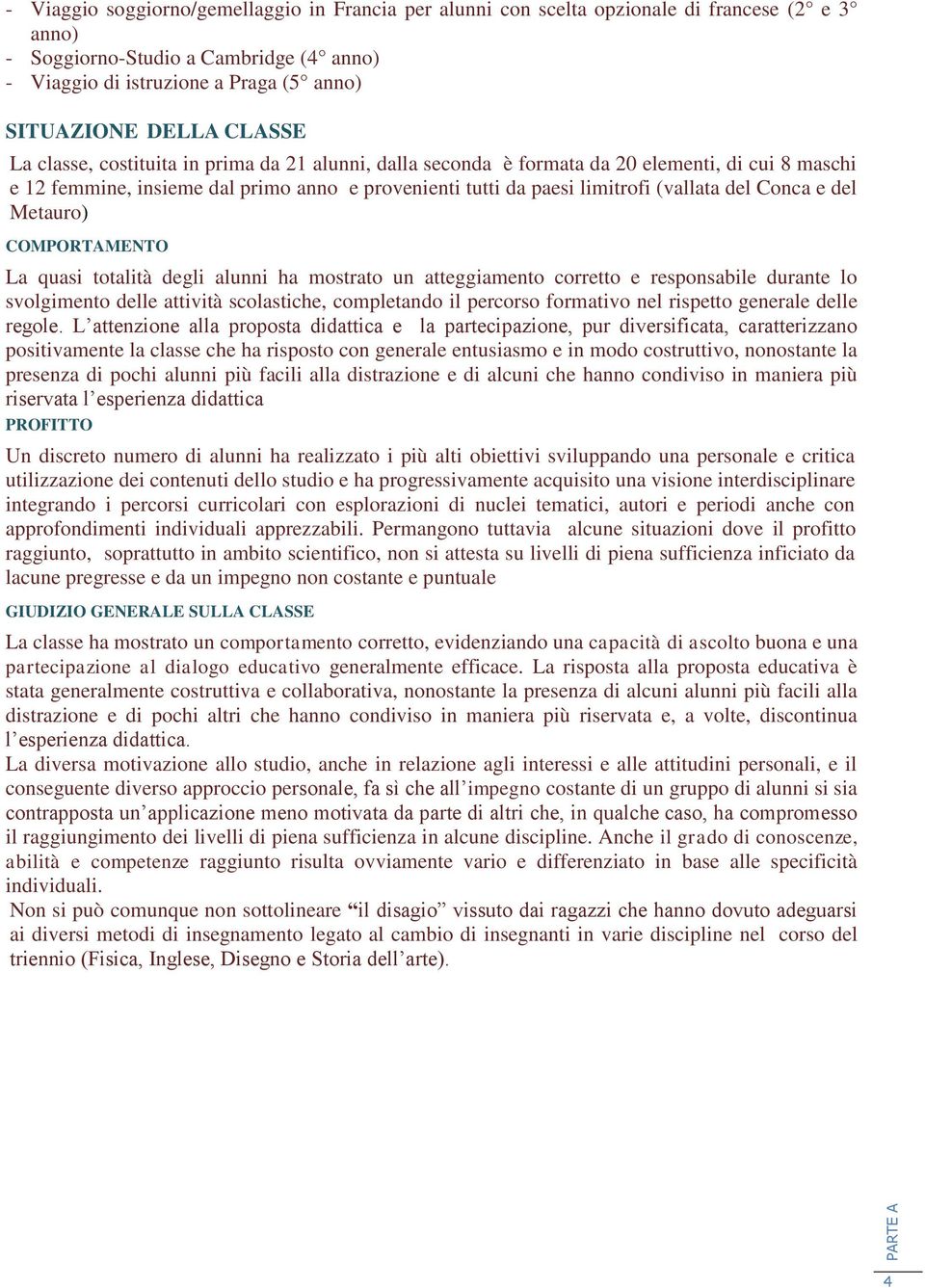 - Viaggio soggiorno/gemellaggio in Francia per alunni con scelta opzionale di francese (2° e 3° anno)
- Soggiorno-Studio a Cambridge (4° anno)
- Viaggio di istruzione a Praga (5° anno)

SITUAZIONE DELLA CLASSE

La classe, costituita in prima da 21 alunni, dalla seconda è formata da 20 elementi, di cui 8 maschi e 12 femmine, insieme dal primo anno e provenienti tutti da paesi limitrofi (vallata del Conca e del Metauro)

COMPORTAMENTO

La quasi totalità degli alunni ha mostrato un atteggiamento corretto e responsabile durante lo svolgimento delle attività scolastiche, completando il percorso formativo nel rispetto generale delle regole. L'attenzione alla proposta didattica e la partecipazione, pur diversificata, caratterizzano positivamente la classe che ha risposto con generale entusiasmo e in modo costruttivo, nonostante la presenza di pochi alunni più facili alla distrazione e di alcuni che hanno condiviso in maniera più riservata l'esperienza didattica

PROFITTO

Un discreto numero di alunni ha realizzato i più alti obiettivi sviluppando una personale e critica utilizzazione dei contenuti dello studio e ha progressivamente acquisito una visione interdisciplinare integrando i percorsi curricolari con esplorazioni di nuclei tematici, autori e periodi anche con approfondimenti individuali apprezzabili. Permangono tuttavia alcune situazioni dove il profitto raggiunto, soprattutto in ambito scientifico, non si attesta su livelli di piena sufficienza inficiato da lacune pregresse e da un impegno non costante e puntuale

GIUDIZIO GENERALE SULLA CLASSE

La classe ha mostrato un comportamento corretto, evidenziando una capacità di ascolto buona e una partecipazione al dialogo educativo generalmente efficace. La risposta alla proposta educativa è stata generalmente costruttiva e collaborativa, nonostante la presenza di alcuni alunni più facili alla distrazione e di pochi altri che hanno condiviso in maniera più riservata e, a volte, discontinua l'esperienza didattica.
La diversa motivazione allo studio, anche in relazione agli interessi e alle attitudini personali, e il conseguente diverso approccio personale, fa sì che all'impegno costante di un gruppo di alunni si sia contrapposta un'applicazione meno motivata da parte di altri che, in qualche caso, ha compromesso il raggiungimento dei livelli di piena sufficienza in alcune discipline. Anche il grado di conoscenze, abilità e competenze raggiunto risulta ovviamente vario e differenziato in base alle specificità individuali.
Non si può comunque non sottolineare "il disagio" vissuto dai ragazzi che hanno dovuto adeguarsi ai diversi metodi di insegnamento legato al cambio di insegnanti in varie discipline nel corso del triennio (Fisica, Inglese, Disegno e Storia dell'arte).

PARTE A
4